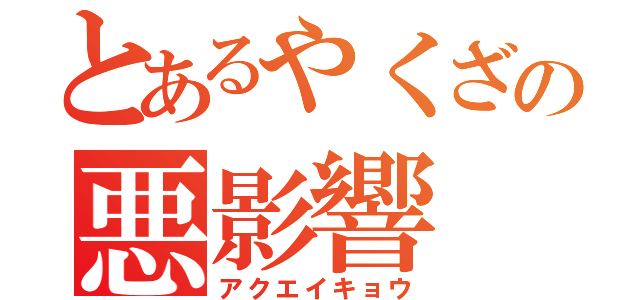 とあるやくざの
悪影響
アクエイキョウ